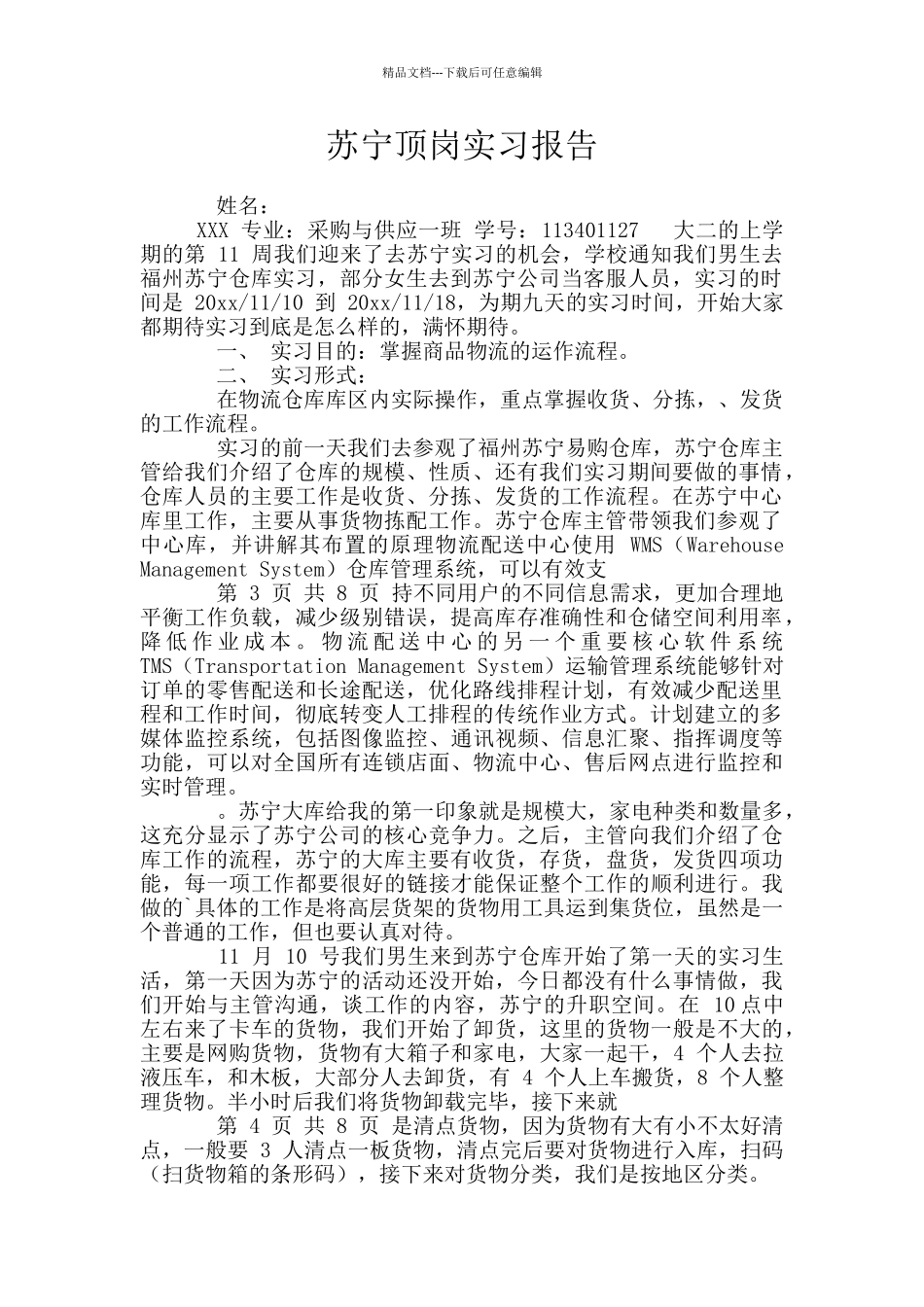 精品文档---下载后可任意编辑

苏宁顶岗实习报告

姓名：

XXX 专业：采购与供应一班 学号：113401127 大二的上学期的第 11 周我们迎来了去苏宁实习的机会，学校通知我们男生去福州苏宁仓库实习，部分女生去到苏宁公司当客服人员，实习的时间是 20xx/11/10 到 20xx/11/18，为期九天的实习时间，开始大家都期待实习到底是怎么样的，满怀期待。

一、 实习目的：掌握商品物流的运作流程。

二、 实习形式：

在物流仓库库区内实际操作，重点掌握收货、分拣，、发货的工作流程。

实习的前一天我们去参观了福州苏宁易购仓库，苏宁仓库主管给我们介绍了仓库的规模、性质、还有我们实习期间要做的事情，仓库人员的主要工作是收货、分拣、发货的工作流程。在苏宁中心库里工作，主要从事货物拣配工作。苏宁仓库主管带领我们参观了中心库，并讲解其布置的原理物流配送中心使用 WMS（Warehouse Management System）仓库管理系统，可以有效支

第 3 页 共 8 页 持不同用户的不同信息需求，更加合理地平衡工作负载，减少级别错误，提高库存准确性和仓储空间利用率，降低作业成本。物流配送中心的另一个重要核心软件系统 TMS（Transportation Management System）运输管理系统能够针对订单的零售配送和长途配送，优化路线排程计划，有效减少配送里程和工作时间，彻底转变人工排程的传统作业方式。计划建立的多媒体监控系统，包括图像监控、通讯视频、信息汇聚、指挥调度等功能，可以对全国所有连锁店面、物流中心、售后网点进行监控和实时管理。

。苏宁大库给我的第一印象就是规模大，家电种类和数量多，这充分显示了苏宁公司的核心竞争力。之后，主管向我们介绍了仓库工作的流程，苏宁的大库主要有收货，存货，盘货，发货四项功能，每一项工作都要很好的链接才能保证整个工作的顺利进行。我做的`具体的工作是将高层货架的货物用工具运到集货位，虽然是一个普通的工作，但也要认真对待。

11 月 10 号我们男生来到苏宁仓库开始了第一天的实习生活，第一天因为苏宁的活动还没开始，今日都没有什么事情做，我们开始与主管沟通，谈工作的内容，苏宁的升职空间。在 10点中左右来了卡车的货物，我们开始了卸货，这里的货物一般是不大的，主要是网购货物，货物有大箱子和家电，大家一起干，4 个人去拉液压车，和木板，大部分人去卸货，有 4 个人上车搬货，8 个人整理货物。半小时后我们将货物卸载完毕，接下来就

第 4 页 共 8 页 是清点货物，因为货物有大有小不太好清点，一般要 3 人清点一板货物，清点完后要对货物进行入库，扫码（扫货物箱的条形码），接下来对货物分类，我们是按地区分类。